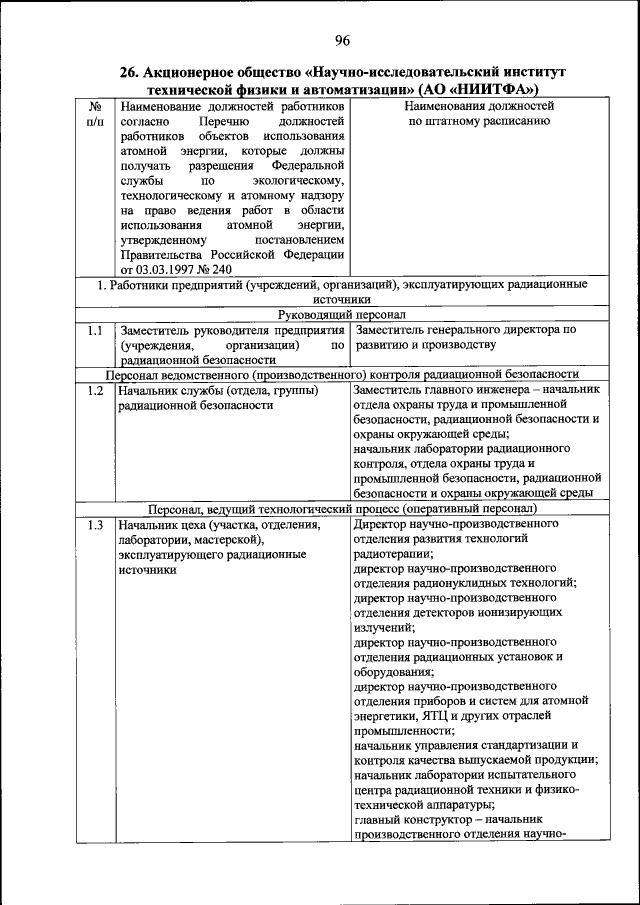 96

26. Акционерное общество «Научно-исследовательский институт технической физики и автоматизации» (АО «НИИТФА»)

| № п/п | Наименование должностей работников согласно Перечню должностей работников объектов использования атомной энергии, которые должны получать разрешения Федеральной службы по экологическому, технологическому и атомному надзору на право ведения работ в области использования атомной энергии, утвержденному постановлением Правительства Российской Федерации от 03.03.1997 № 240 | Наименования должностей по штатному расписанию |
|---|---|---|
| 1. Работники предприятий (учреждений, организаций), эксплуатирующих радиационные источники | | |
| Руководящий персонал | | |
| 1.1 | Заместитель руководителя предприятия (учреждения, организации) по радиационной безопасности | Заместитель генерального директора по развитию и производству |
| Персонал ведомственного (производственного) контроля радиационной безопасности | | |
| 1.2 | Начальник службы (отдела, группы) радиационной безопасности | Заместитель главного инженера – начальник отдела охраны труда и промышленной безопасности, радиационной безопасности и охраны окружающей среды; начальник лаборатории радиационного контроля, отдела охраны труда и промышленной безопасности, радиационной безопасности и охраны окружающей среды |
| Персонал, ведущий технологический процесс (оперативный персонал) | | |
| 1.3 | Начальник цеха (участка, отделения, лаборатории, мастерской), эксплуатирующего радиационные источники | Директор научно-производственного отделения развития технологий радиотерапии; директор научно-производственного отделения радионуклидных технологий; директор научно-производственного отделения детекторов ионизирующих излучений; директор научно-производственного отделения радиационных установок и оборудования; директор научно-производственного отделения приборов и систем для атомной энергетики, ЯТЦ и других отраслей промышленности; начальник управления стандартизации и контроля качества выпускаемой продукции; начальник лаборатории испытательного центра радиационной техники и физико-технической аппаратуры; главный конструктор – начальник производственного отделения научно- |